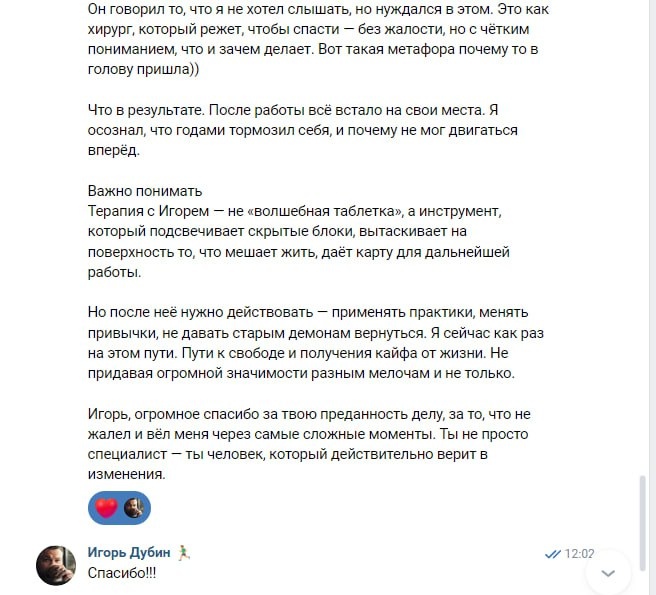 Он говорил то, что я не хотел слышать, но нуждался в этом. Это как хирург, который режет, чтобы спасти — без жалости, но с чётким пониманием, что и зачем делает. Вот такая метафора почему то в голову пришла))

Что в результате. После работы всё встало на свои места. Я осознал, что годами тормозил себя, и почему не мог двигаться вперёд.

Важно понимать
Терапия с Игорем — не «волшебная таблетка», а инструмент, который подсвечивает скрытые блоки, вытаскивает на поверхность то, что мешает жить, даёт карту для дальнейшей работы.

Но после неё нужно действовать — применять практики, менять привычки, не давать старым демонам вернуться. Я сейчас как раз на этом пути. Пути к свободе и получения кайфа от жизни. Не придавая огромной значимости разным мелочам и не только.

Игорь, огромное спасибо за твою преданность делу, за то, что не жалел и вёл меня через самые сложные моменты. Ты не просто специалист — ты человек, который действительно верит в изменения.

Игорь Дубин
12:02
Спасибо!!!